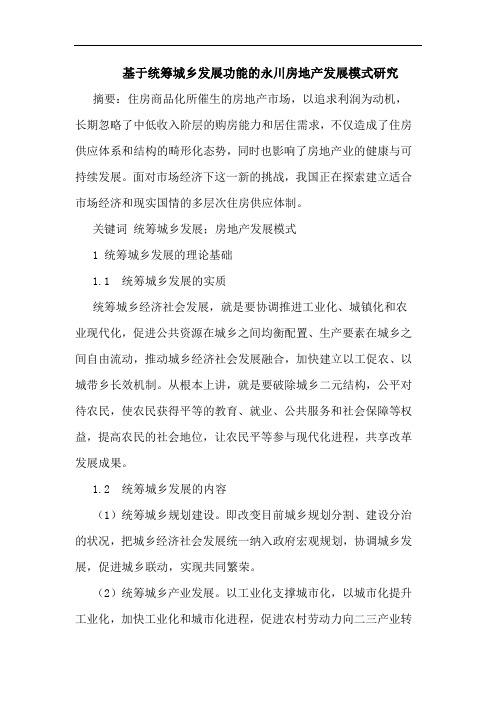 基于统筹城乡发展功能的永川房地产发展模式研究

摘要：住房商品化所催生的房地产市场，以追求利润为动机，长期忽略了中低收入阶层的购房能力和居住需求，不仅造成了住房供应体系和结构的畸形化态势，同时也影响了房地产业的健康与可持续发展。面对市场经济下这一新的挑战，我国正在探索建立适合市场经济和现实国情的多层次住房供应体制。

关键词 统筹城乡发展；房地产发展模式

1 统筹城乡发展的理论基础

1.1 统筹城乡发展的实质

统筹城乡经济社会发展，就是要协调推进工业化、城镇化和农业现代化，促进公共资源在城乡之间均衡配置、生产要素在城乡之间自由流动，推动城乡经济社会发展融合，加快建立以工促农、以城带乡长效机制。从根本上讲，就是要破除城乡二元结构，公平对待农民，使农民获得平等的教育、就业、公共服务和社会保障等权益，提高农民的社会地位，让农民平等参与现代化进程，共享改革发展成果。

1.2 统筹城乡发展的内容

（1）统筹城乡规划建设。即改变目前城乡规划分割、建设分治的状况，把城乡经济社会发展统一纳入政府宏观规划，协调城乡发展，促进城乡联动，实现共同繁荣。

（2）统筹城乡产业发展。以工业化支撑城市化，以城市化提升工业化，加快工业化和城市化进程，促进农村劳动力向二三产业转